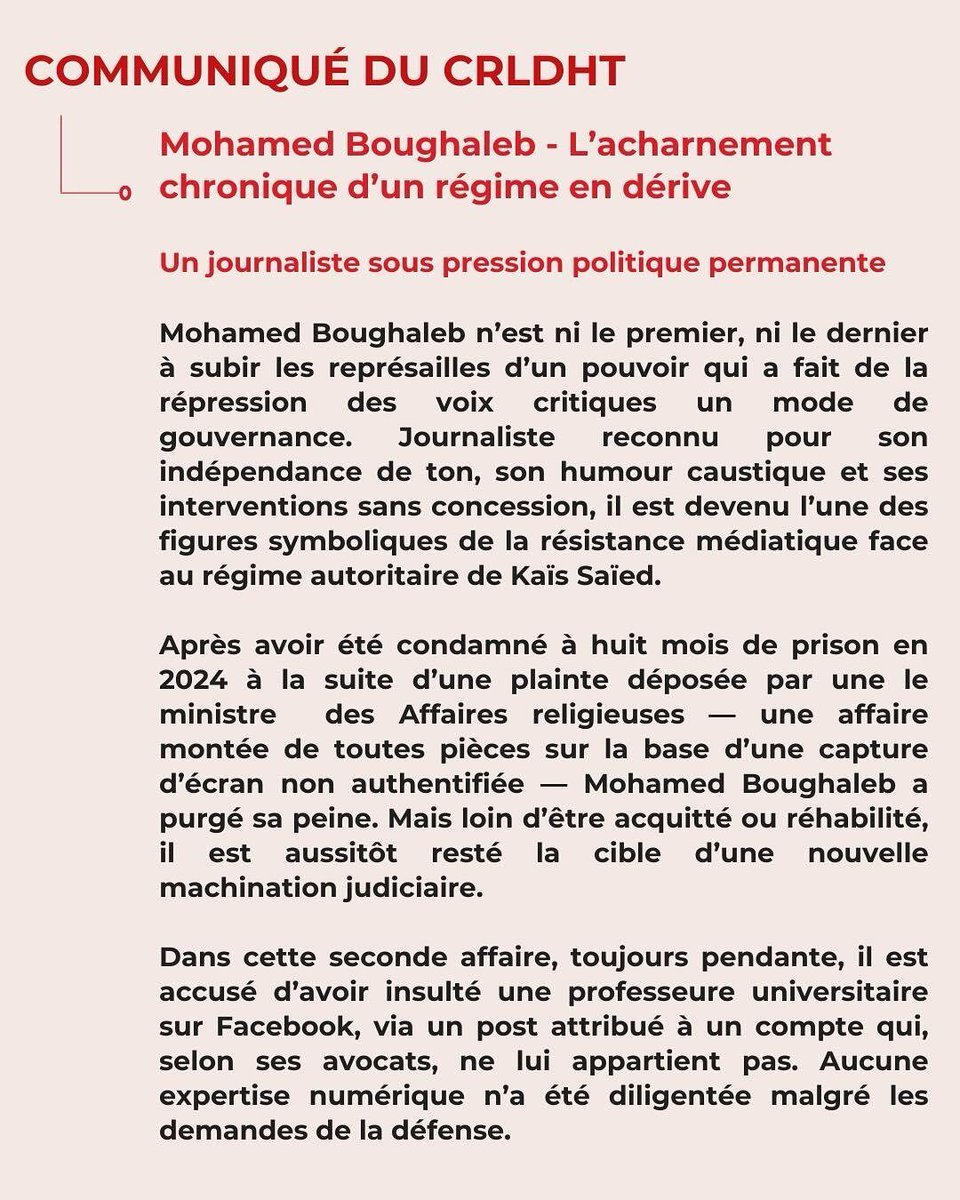 COMMUNIQUÉ DU CRLDHT

Mohamed Boughaleb - L’acharnement chronique d’un régime en dérive

Un journaliste sous pression politique permanente

Mohamed Boughaleb n’est ni le premier, ni le dernier à subir les représailles d’un pouvoir qui a fait de la répression des voix critiques un mode de gouvernance. Journaliste reconnu pour son indépendance de ton, son humour caustique et ses interventions sans concession, il est devenu l’une des figures symboliques de la résistance médiatique face au régime autoritaire de Kaïs Saïed.

Après avoir été condamné à huit mois de prison en 2024 à la suite d’une plainte déposée par une le ministre des Affaires religieuses — une affaire montée de toutes pièces sur la base d’une capture d’écran non authentifiée — Mohamed Boughaleb a purgé sa peine. Mais loin d’être acquitté ou réhabilité, il est aussitôt resté la cible d’une nouvelle machination judiciaire.

Dans cette seconde affaire, toujours pendante, il est accusé d’avoir insulté une professeure universitaire sur Facebook, via un post attribué à un compte qui, selon ses avocats, ne lui appartient pas. Aucune expertise numérique n’a été diligentée malgré les demandes de la défense.